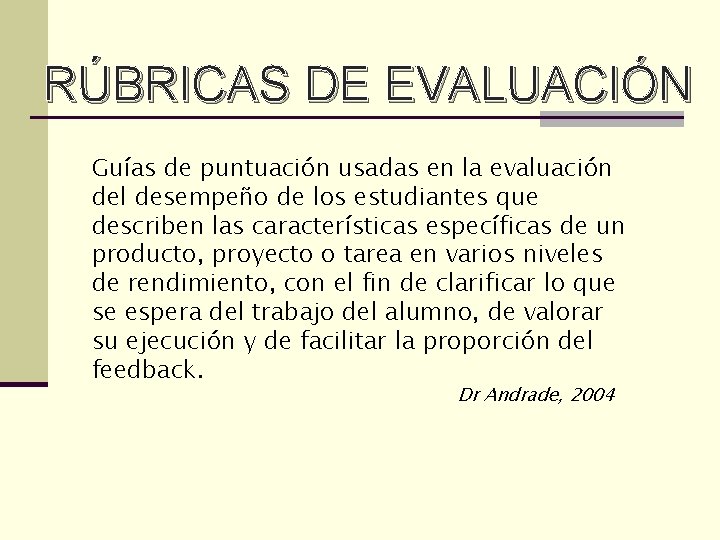 RÚBRICAS DE EVALUACIÓN

Guías de puntuación usadas en la evaluación del desempeño de los estudiantes que describen las características específicas de un producto, proyecto o tarea en varios niveles de rendimiento, con el fin de clarificar lo que se espera del trabajo del alumno, de valorar su ejecución y de facilitar la proporción del feedback.

Dr Andrade, 2004